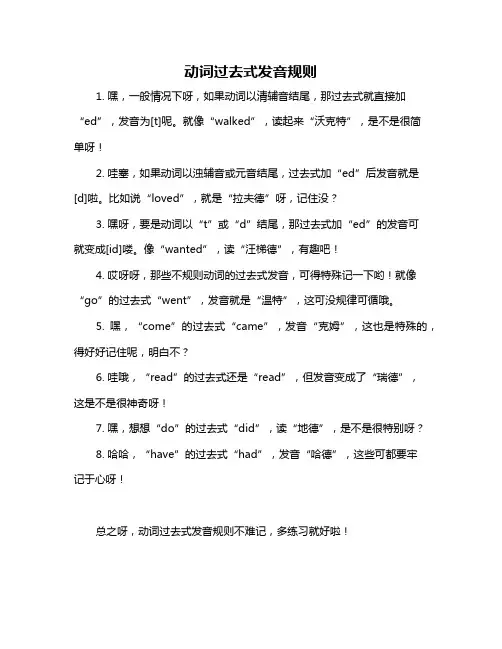 动词过去式发音规则

1. 嘿，一般情况下呀，如果动词以清辅音结尾，那过去式就直接加“ed”，发音为[t]呢。就像“walked”，读起来“沃克特”，是不是很简单呀！

2. 哇塞，如果动词以浊辅音或元音结尾，过去式加“ed”后发音就是[d]啦。比如说“loved”，就是“拉夫德”呀，记住没？

3. 嘿呀，要是动词以“t”或“d”结尾，那过去式加“ed”的发音可就变成[id]喽。像“wanted”，读“汪梯德”，有趣吧！

4. 哎呀呀，那些不规则动词的过去式发音，可得特殊记一下哟！就像“go”的过去式“went”，发音就是“温特”，这可没规律可循哦。

5. 嘿，“come”的过去式“came”，发音“克姆”，这也是特殊的，得好好记住呢，明白不？

6. 哇哦，“read”的过去式还是“read”，但发音变成了“瑞德”，这是不是很神奇呀！

7. 嘿，想想“do”的过去式“did”，读“地德”，是不是很特别呀？

8. 哈哈，“have”的过去式“had”，发音“哈德”，这些可都要牢记于心呀！

总之呀，动词过去式发音规则不难记，多练习就好啦！